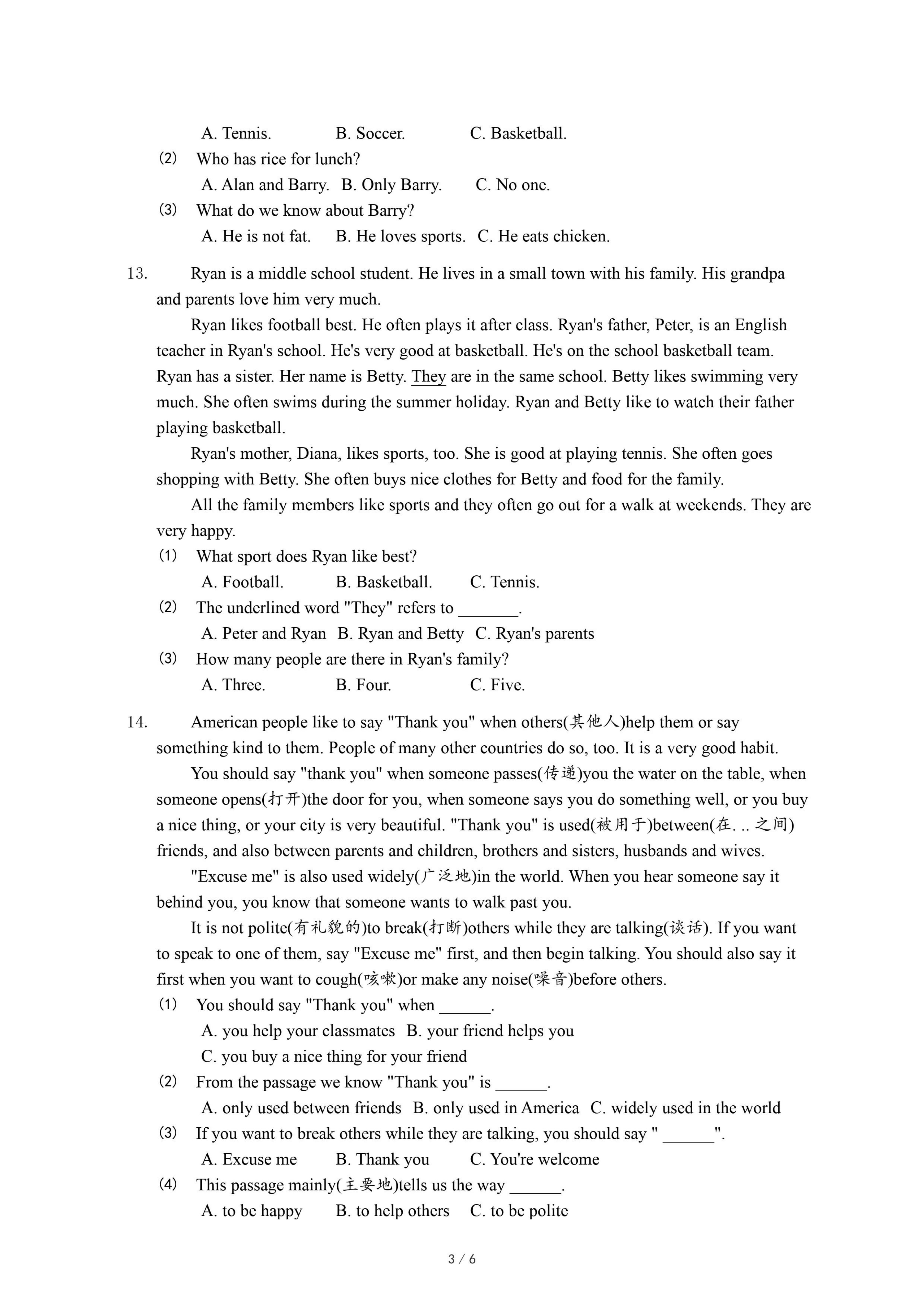 A. Tennis. B. Soccer. C. Basketball.

(2) Who has rice for lunch?

A. Alan and Barry. B. Only Barry. C. No one.

(3) What do we know about Barry?

A. He is not fat. B. He loves sports. C. He eats chicken.

13. Ryan is a middle school student. He lives in a small town with his family. His grandpa and parents love him very much.

Ryan likes football best. He often plays it after class. Ryan's father, Peter, is an English teacher in Ryan's school. He's very good at basketball. He's on the school basketball team. Ryan has a sister. Her name is Betty. They are in the same school. Betty likes swimming very much. She often swims during the summer holiday. Ryan and Betty like to watch their father playing basketball.

Ryan's mother, Diana, likes sports, too. She is good at playing tennis. She often goes shopping with Betty. She often buys nice clothes for Betty and food for the family.

All the family members like sports and they often go out for a walk at weekends. They are very happy.

(1) What sport does Ryan like best?

A. Football. B. Basketball. C. Tennis.

(2) The underlined word "They" refers to _______.

A. Peter and Ryan B. Ryan and Betty C. Ryan's parents

(3) How many people are there in Ryan's family?

A. Three. B. Four. C. Five.

14. American people like to say "Thank you" when others(其他人)help them or say something kind to them. People of many other countries do so, too. It is a very good habit.

You should say "thank you" when someone passes(传递)you the water on the table, when someone opens(打开)the door for you, when someone says you do something well, or you buy a nice thing, or your city is very beautiful. "Thank you" is used(被用于)between(在. .. 之间) friends, and also between parents and children, brothers and sisters, husbands and wives.

"Excuse me" is also used widely(广泛地)in the world. When you hear someone say it behind you, you know that someone wants to walk past you.

It is not polite(有礼貌的)to break(打断)others while they are talking(谈话). If you want to speak to one of them, say "Excuse me" first, and then begin talking. You should also say it first when you want to cough(咳嗽)or make any noise(噪音)before others.

(1) You should say "Thank you" when ______.

A. you help your classmates B. your friend helps you

C. you buy a nice thing for your friend

(2) From the passage we know "Thank you" is ______.

A. only used between friends B. only used in America C. widely used in the world

(3) If you want to break others while they are talking, you should say " ______".

A. Excuse me B. Thank you C. You're welcome

(4) This passage mainly(主要地)tells us the way ______.

A. to be happy B. to help others C. to be polite

3 / 6